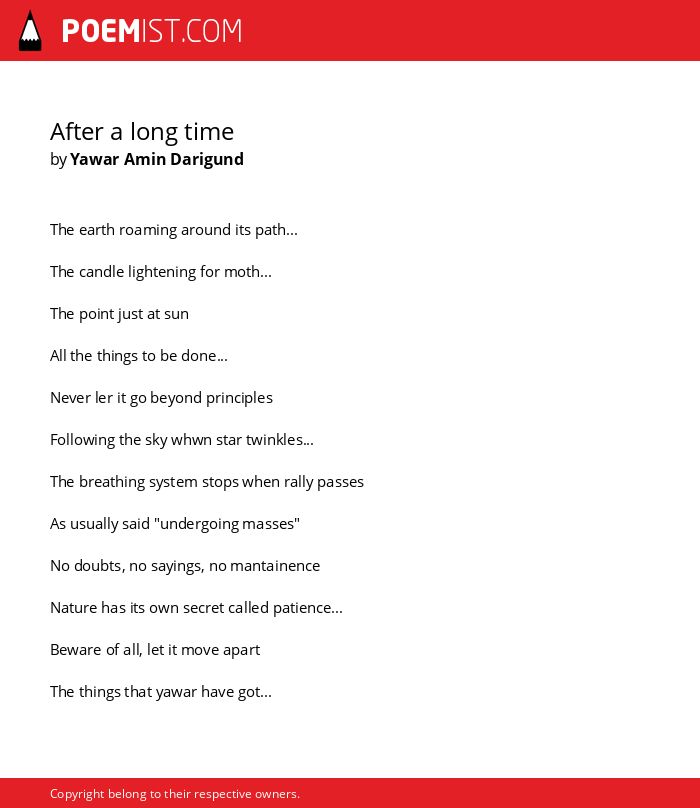 POEMIST.COM

After a long time
by Yawar Amin Darigund

The earth roaming around its path...

The candle lightening for moth...

The point just at sun

All the things to be done...

Never ler it go beyond principles

Following the sky whwn star twinkles...

The breathing system stops when rally passes

As usually said "undergoing masses"

No doubts, no sayings, no mantainence

Nature has its own secret called patience...

Beware of all, let it move apart

The things that yawar have got...

Copyright belong to their respective owners.